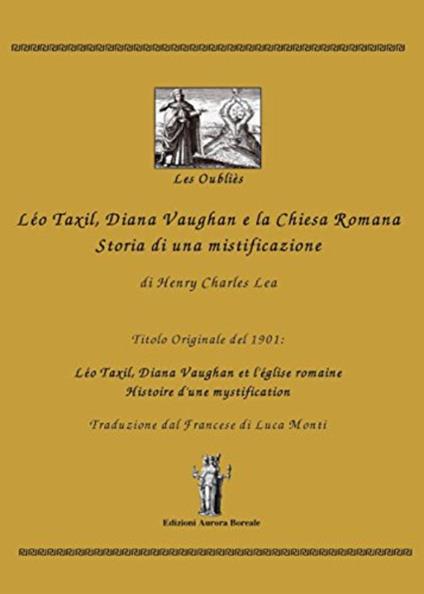 Les Oubliès

Léo Taxil, Diana Vaughan e la Chiesa Romana
Storia di una mistificazione

di Henry Charles Lea

Titolo Originale del 1901:

Léo Taxil, Diana Vaughan et l'église romaine
Histoire d'une mystification

Traduzione dal Francese di Luca Monti

Edizioni Aurora Boreale